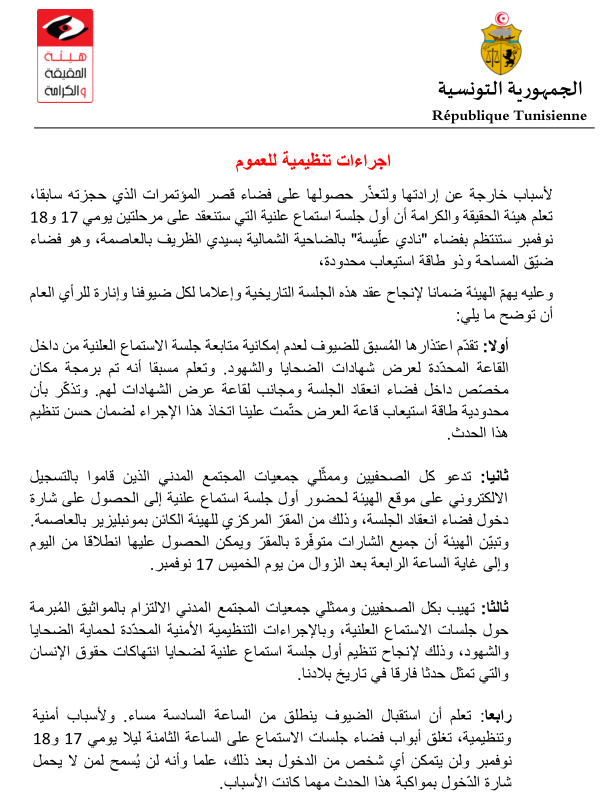 هيئة الحقيقة والكرامة

الجمهورية التونسية
République Tunisienne

اجراءات تنظيمية للعموم

لأسباب خارجة عن إرادتها ولتعذّر حصولها على فضاء قصر المؤتمرات الذي حجزته سابقا، تعلم هيئة الحقيقة والكرامة أن أول جلسة استماع علنية التي ستنعقد على مرحلتين يومي 17 و18 نوفمبر ستنتظم بفضاء "نادي علّيسة" بالضاحية الشمالية بسيدي الظريف بالعاصمة، وهو فضاء ضيّق المساحة وذو طاقة استيعاب محدودة،

وعليه يهمّ الهيئة ضمانا لإنجاح عقد هذه الجلسة التاريخية وإعلاما لكل ضيوفنا وإنارة للرأي العام أن توضح ما يلي:

أولا: تقدّم اعتذارها المُسبق للضيوف لعدم إمكانية متابعة جلسة الاستماع العلنية من داخل القاعة المحدّدة لعرض شهادات الضحايا والشهود. وتعلم مسبقا أنه تم برمجة مكان مخصّص داخل فضاء انعقاد الجلسة ومجانب لقاعة عرض الشهادات لهم. وتذكّر بأن محدودية طاقة استيعاب قاعة العرض حتّمت علينا اتخاذ هذا الإجراء لضمان حسن تنظيم هذا الحدث.

ثانيا: تدعو كل الصحفيين وممثّلي جمعيات المجتمع المدني الذين قاموا بالتسجيل الالكتروني على موقع الهيئة لحضور أول جلسة استماع علنية إلى الحصول على شارة دخول فضاء انعقاد الجلسة، وذلك من المقرّ المركزي للهيئة الكائن بمونبليزير بالعاصمة. وتبيّن الهيئة أن جميع الشارات متوفّرة بالمقرّ ويمكن الحصول عليها انطلاقا من اليوم وإلى غاية الساعة الرابعة بعد الزوال من يوم الخميس 17 نوفمبر.

ثالثا: تهيب بكل الصحفيين وممثلي جمعيات المجتمع المدني الالتزام بالمواثيق المُبرمة حول جلسات الاستماع العلنية، وبالإجراءات التنظيمية الأمنية المحدّدة لحماية الضحايا والشهود، وذلك لإنجاح تنظيم أول جلسة استماع علنية لضحايا انتهاكات حقوق الإنسان والتي تمثّل حدثا فارقا في تاريخ بلادنا.

رابعا: تعلم أن استقبال الضيوف ينطلق من الساعة السادسة مساء. ولأسباب أمنية وتنظيمية، تغلق أبواب فضاء جلسات الاستماع على الساعة الثامنة ليلا يومي 17 و18 نوفمبر ولن يتمكن أي شخص من الدخول بعد ذلك، علما وأنه لن يُسمح لمن لا يحمل شارة الدّخول بمواكبة هذا الحدث مهما كانت الأسباب.